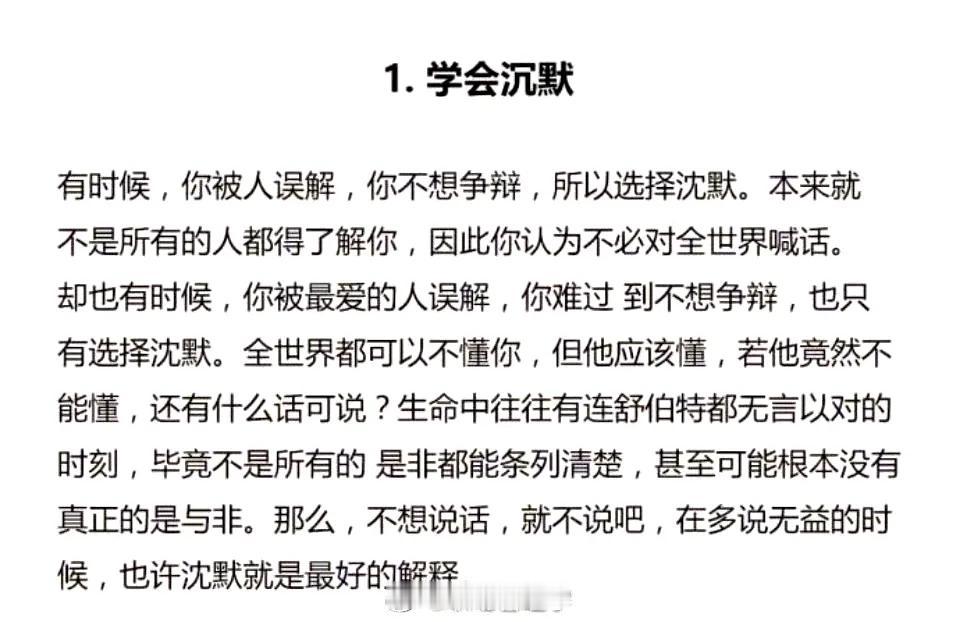 1. 学会沉默

有时候，你被人误解，你不想争辩，所以选择沈默。本来就不是所有的人都得了解你，因此你认为不必对全世界喊话。却也有时候，你被最爱的人误解，你难过 到不想争辩，也只有选择沈默。全世界都可以不懂你，但他应该懂，若他竟然不能懂，还有什么话可说？生命中往往有连舒伯特都无言以对的时刻，毕竟不是所有的 是非都能条列清楚，甚至可能根本没有真正的是与非。那么，不想说话，就不说吧，在多说无益的时候，也许沈默就是最好的解释